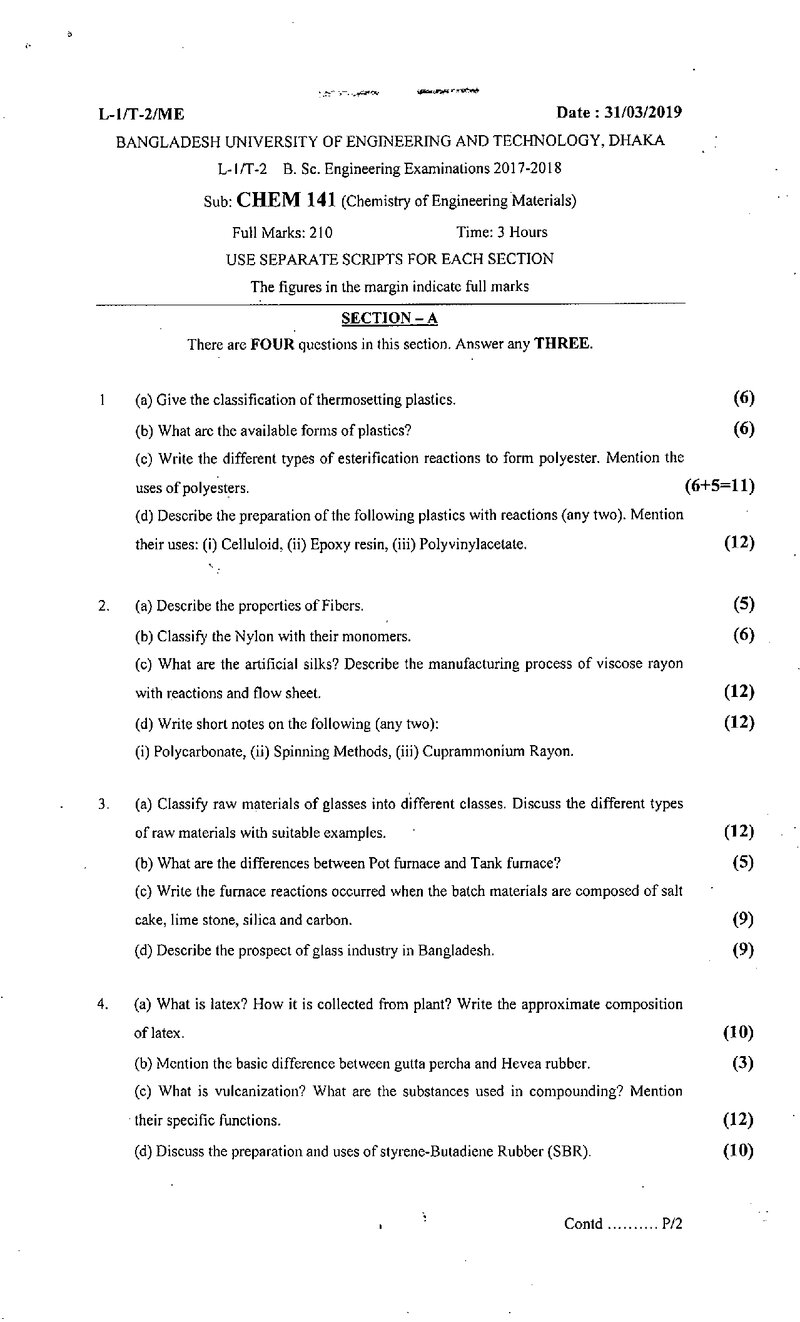 L-1/T-2/ME Date : 31/03/2019

BANGLADESH UNIVERSITY OF ENGINEERING AND TECHNOLOGY, DHAKA

L-1/T-2 B. Sc. Engineering Examinations 2017-2018

Sub: CHEM 141 (Chemistry of Engineering Materials)

Full Marks: 210 Time: 3 Hours

USE SEPARATE SCRIPTS FOR EACH SECTION

The figures in the margin indicate full marks

SECTION – A

There are FOUR questions in this section. Answer any THREE.

1 (a) Give the classification of thermosetting plastics. (6)

(b) What are the available forms of plastics? (6)

(c) Write the different types of esterification reactions to form polyester. Mention the uses of polyesters. (6+5=11)

(d) Describe the preparation of the following plastics with reactions (any two). Mention their uses: (i) Celluloid, (ii) Epoxy resin, (iii) Polyvinylacetate. (12)

2. (a) Describe the properties of Fibers. (5)

(b) Classify the Nylon with their monomers. (6)

(c) What are the artificial silks? Describe the manufacturing process of viscose rayon with reactions and flow sheet. (12)

(d) Write short notes on the following (any two): (12)

(i) Polycarbonate, (ii) Spinning Methods, (iii) Cuprammonium Rayon.

3. (a) Classify raw materials of glasses into different classes. Discuss the different types of raw materials with suitable examples. (12)

(b) What are the differences between Pot furnace and Tank furnace? (5)

(c) Write the furnace reactions occurred when the batch materials are composed of salt cake, lime stone, silica and carbon. (9)

(d) Describe the prospect of glass industry in Bangladesh. (9)

4. (a) What is latex? How it is collected from plant? Write the approximate composition of latex. (10)

(b) Mention the basic difference between gutta percha and Hevea rubber. (3)

(c) What is vulcanization? What are the substances used in compounding? Mention their specific functions. (12)

(d) Discuss the preparation and uses of styrene-Butadiene Rubber (SBR). (10)

Contd .......... P/2